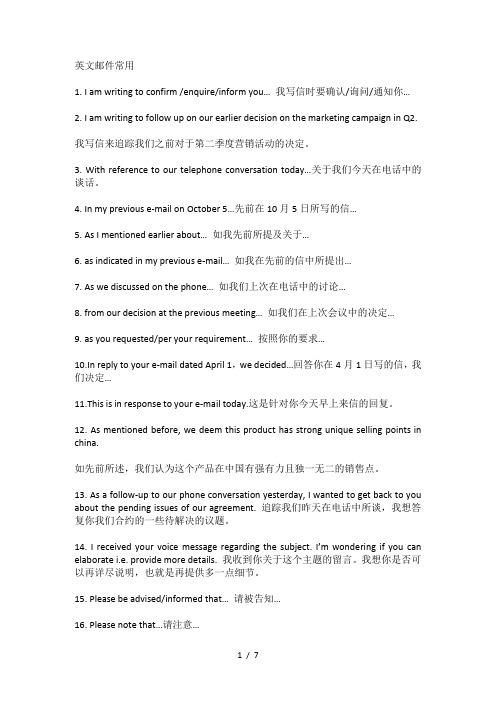 英文邮件常用

1. I am writing to confirm /enquire/inform you… 我写信时要确认/询问/通知你…

2. I am writing to follow up on our earlier decision on the marketing campaign in Q2.

我写信来追踪我们之前对于第二季度营销活动的决定。

3. With reference to our telephone conversation today…关于我们今天在电话中的谈话。

4. In my previous e-mail on October 5…先前在 10 月 5 日所写的信…

5. As I mentioned earlier about… 如我先前所提及关于…

6. as indicated in my previous e-mail… 如我在先前的信中所提出…

7. As we discussed on the phone… 如我们上次在电话中的讨论…

8. from our decision at the previous meeting… 如我们在上次会议中的决定…

9. as you requested/per your requirement… 按照你的要求…

10.In reply to your e-mail dated April 1，we decided…回答你在 4 月 1 日写的信，我们决定…

11.This is in response to your e-mail today.这是针对你今天早上来信的回复。

12. As mentioned before, we deem this product has strong unique selling points in china.

如先前所述，我们认为这个产品在中国有强有力且独一无二的销售点。

13. As a follow-up to our phone conversation yesterday, I wanted to get back to you about the pending issues of our agreement. 追踪我们昨天在电话中所谈，我想答复你我们合约的一些待解决的议题。

14. I received your voice message regarding the subject. I'm wondering if you can elaborate i.e. provide more details. 我收到你关于这个主题的留言。我想你是否可以再详尽说明，也就是再提供多一点细节。

15. Please be advised/informed that… 请被告知…

16. Please note that…请注意…

1 / 7